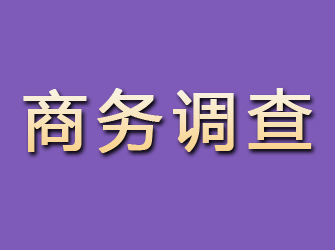 商务调查